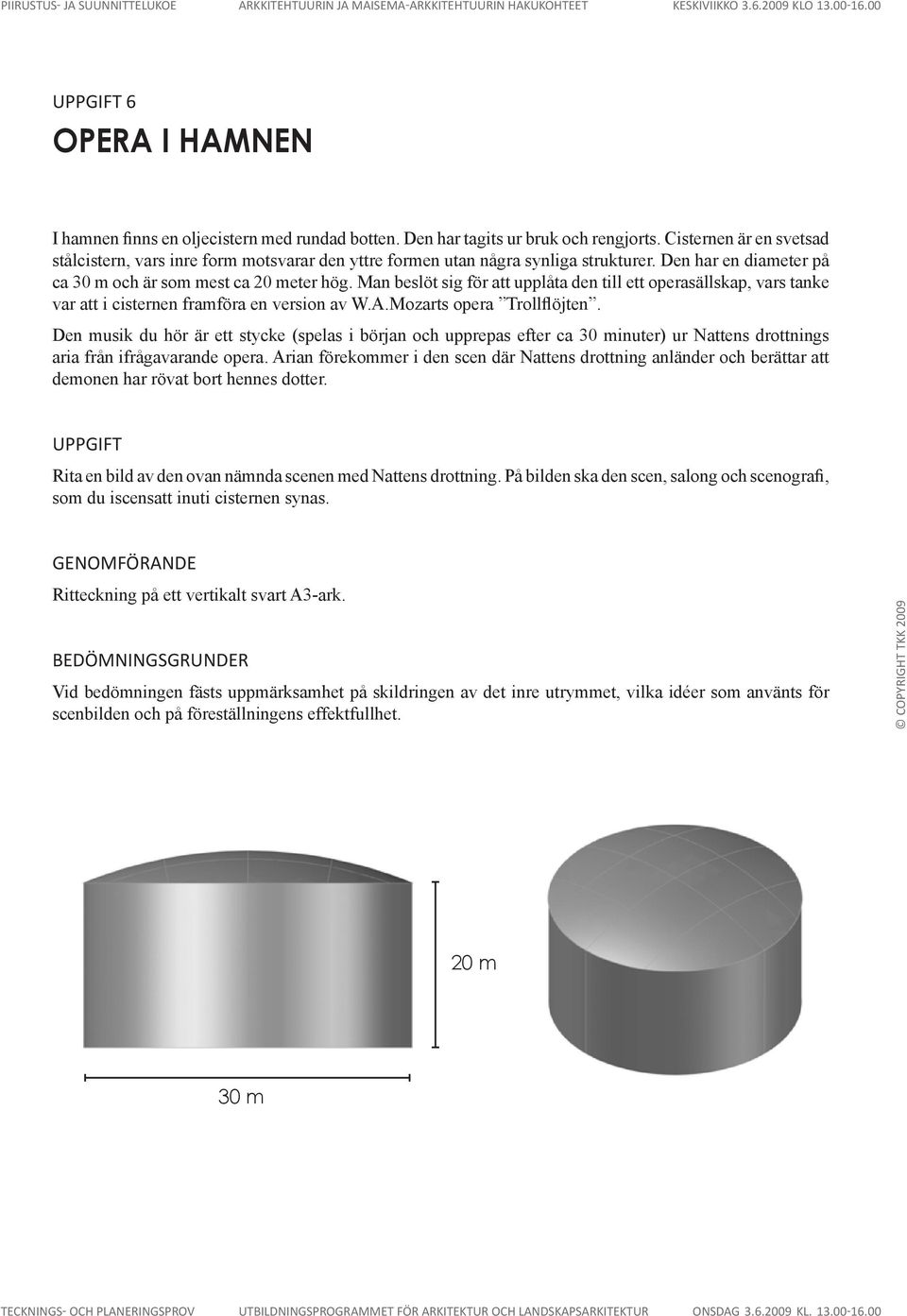 PIIRUSTUS- JA SUUNNITTELUKOE ARKKITEHTUURIN JA MAISEMA-ARKKITEHTUURIN HAKUKOHTEET KESKIVIIKKO 3.6.2009 KLO 13.00-16.00

UPPGIFT 6

OPERA I HAMNEN

I hamnen finns en oljecistern med rundad botten. Den har tagits ur bruk och rengjorts. Cisternen är en svetsad stålcistern, vars inre form motsvarar den yttre formen utan några synliga strukturer. Den har en diameter på ca 30 m och är som mest ca 20 meter hög. Man beslöt sig för att upplåta den till ett operasällskap, vars tanke var att i cisternen framföra en version av W.A.Mozarts opera ”Trollflöjten”.

Den musik du hör är ett stycke (spelas i början och upprepas efter ca 30 minuter) ur Nattens drottnings aria från ifrågavarande opera. Arian förekommer i den scen där Nattens drottning anländer och berättar att demonen har rövat bort hennes dotter.

UPPGIFT

Rita en bild av den ovan nämnda scenen med Nattens drottning. På bilden ska den scen, salong och scenografi, som du iscensatt inuti cisternen synas.

GENOMFÖRANDE

Ritteckning på ett vertikalt svart A3-ark.

BEDÖMNINGSGRUNDER

Vid bedömningen fästs uppmärksamhet på skildringen av det inre utrymmet, vilka idéer som använts för scenbilden och på föreställningens effektfullhet.

© COPYRIGHT TKK 2009

20 m

30 m

TECKNINGS- OCH PLANERINGSPROV UTBILDNINGSPROGRAMMET FÖR ARKITEKTUR OCH LANDSKAPSARKITEKTUR ONSDAG 3.6.2009 KL. 13.00-16.00